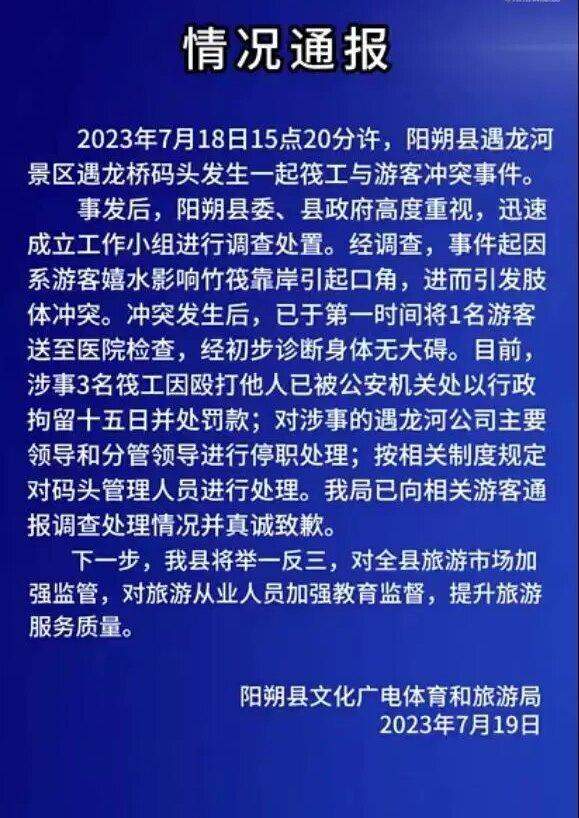 情况通报

2023年7月18日15点20分许，阳朔县遇龙河景区遇龙桥码头发生一起筏工与游客冲突事件。

事发后，阳朔县委、县政府高度重视，迅速成立工作小组进行调查处置。经调查，事件起因系游客嬉水影响竹筏靠岸引起口角，进而引发肢体冲突。冲突发生后，已于第一时间将1名游客送至医院检查，经初步诊断身体无大碍。目前，涉事3名筏工因殴打他人已被公安机关处以行政拘留十五日并处罚款；对涉事的遇龙河公司主要领导和分管领导进行停职处理；按相关制度规定对码头管理人员进行处理。我局已向相关游客通报调查处理情况并真诚致歉。

下一步，我县将举一反三，对全县旅游市场加强监管，对旅游从业人员加强教育监督，提升旅游服务质量。

阳朔县文化广电体育和旅游局
2023年7月19日